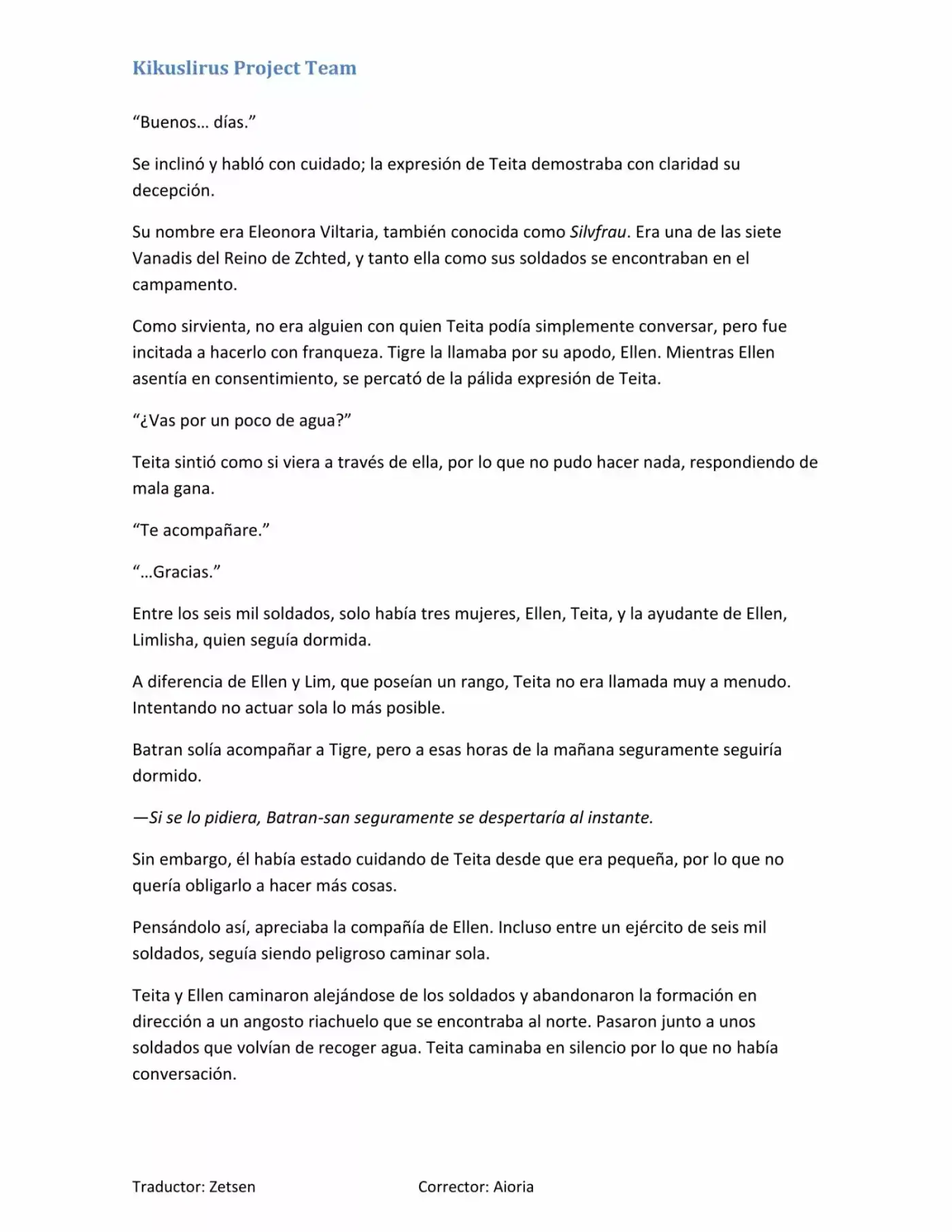 Kikuslirus Project Team

"Buenos… días."

Se inclinó y habló con cuidado; la expresión de Teita demostraba con claridad su decepción.

Su nombre era Eleonora Viltaria, también conocida como Silvfrau. Era una de las siete Vanadis del Reino de Zchted, y tanto ella como sus soldados se encontraban en el campamento.

Como sirvienta, no era alguien con quien Teita podía simplemente conversar, pero fue incitada a hacerlo con franqueza. Tigre la llamaba por su apodo, Ellen. Mientras Ellen asentía en consentimiento, se percató de la pálida expresión de Teita.

"¿Vas por un poco de agua?"

Teita sintió como si viera a través de ella, por lo que no pudo hacer nada, respondiendo de mala gana.

"Te acompañare."

"…Gracias."

Entre los seis mil soldados, solo había tres mujeres, Ellen, Teita, y la ayudante de Ellen, Limlisha, quien seguía dormida.

A diferencia de Ellen y Lim, que poseían un rango, Teita no era llamada muy a menudo. Intentando no actuar sola lo más posible.

Batran solía acompañar a Tigre, pero a esas horas de la mañana seguramente seguiría dormido.

—Si se lo pidiera, Batran-san seguramente se despertaría al instante.

Sin embargo, él había estado cuidando de Teita desde que era pequeña, por lo que no quería obligarlo a hacer más cosas.

Pensándolo así, apreciaba la compañía de Ellen. Incluso entre un ejército de seis mil soldados, seguía siendo peligroso caminar sola.

Teita y Ellen caminaron alejándose de los soldados y abandonaron la formación en dirección a un angosto riachuelo que se encontraba al norte. Pasaron junto a unos soldados que volvían de recoger agua. Teita caminaba en silencio por lo que no había conversación.

Traductor: Zetsen Corrector: Aioria